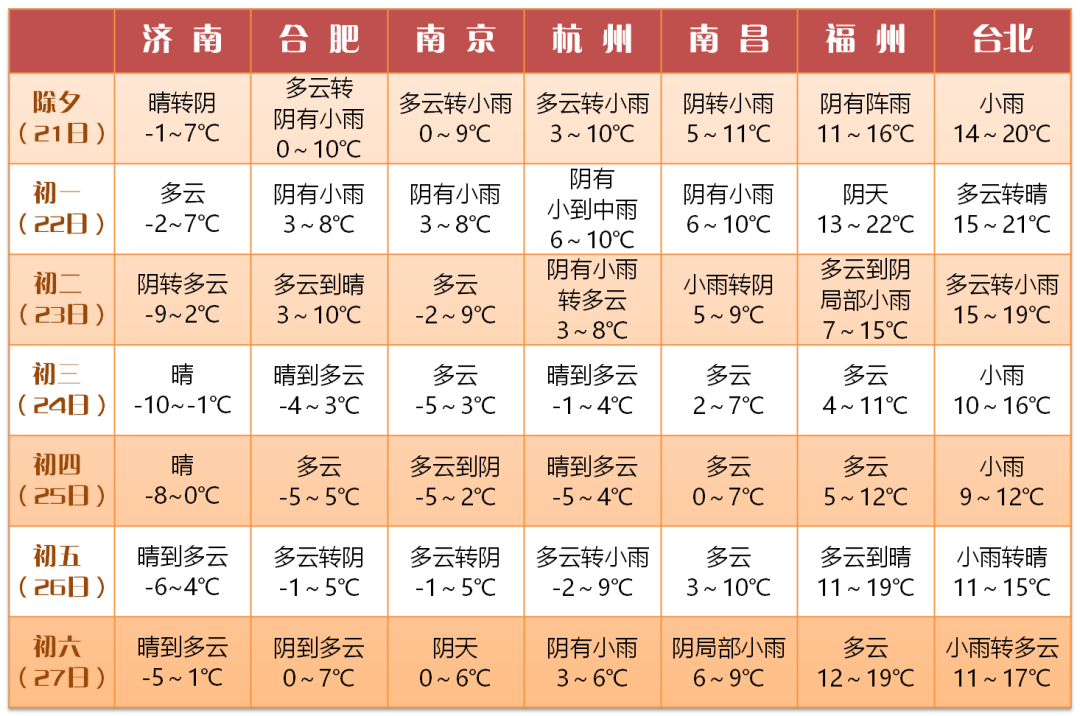 | | 济南 | 合肥 | 南京 | 杭州 | 南昌 | 福州 | 台北 |
|---|---|---|---|---|---|---|---|
| 除夕（21日） | 晴转阴 -1~7℃ | 多云转阴有小雨 0~10℃ | 多云转小雨 0~9℃ | 多云转小雨 3~10℃ | 阴转小雨 5~11℃ | 阴有阵雨 11~16℃ | 小雨 14~20℃ |
| 初一（22日） | 多云 -2~7℃ | 阴有小雨 3~8℃ | 阴有小雨 3~8℃ | 阴有小到中雨 6~10℃ | 阴有小雨 6~10℃ | 阴天 13~22℃ | 多云转晴 15~21℃ |
| 初二（23日） | 阴转多云 -9~2℃ | 多云到晴 3~10℃ | 多云 -2~9℃ | 阴有小雨转多云 3~8℃ | 小雨转阴 5~9℃ | 多云到阴局部小雨 7~15℃ | 多云转小雨 15~19℃ |
| 初三（24日） | 晴 -10~-1℃ | 晴到多云 -4~3℃ | 多云 -5~3℃ | 晴到多云 -1~4℃ | 多云 2~7℃ | 多云 4~11℃ | 小雨 10~16℃ |
| 初四（25日） | 晴 -8~0℃ | 多云 -5~5℃ | 多云到阴 -5~2℃ | 晴到多云 -5~4℃ | 多云 0~7℃ | 多云 5~12℃ | 小雨 9~12℃ |
| 初五（26日） | 晴到多云 -6~4℃ | 多云转阴 -1~5℃ | 多云转阴 -1~5℃ | 多云转小雨 -2~9℃ | 多云 3~10℃ | 多云到晴 11~19℃ | 小雨转晴 11~15℃ |
| 初六（27日） | 晴到多云 -5~1℃ | 阴到多云 0~7℃ | 阴天 0~6℃ | 阴有小雨 3~6℃ | 阴局部小雨 6~9℃ | 多云 12~19℃ | 小雨转多云 11~17℃ |